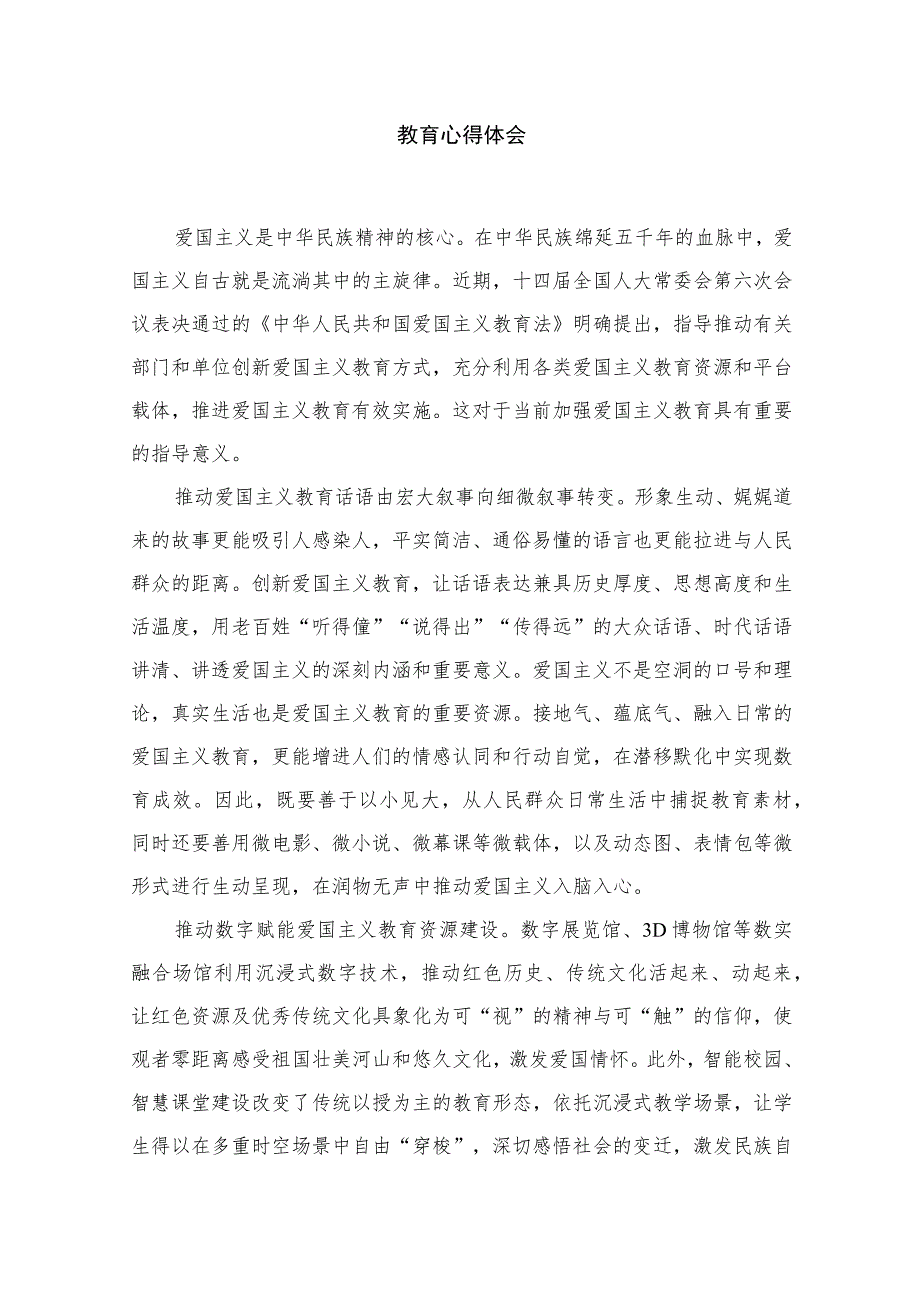 教育心得体会

爱国主义是中华民族精神的核心。在中华民族绵延五千年的血脉中，爱国主义自古就是流淌其中的主旋律。近期，十四届全国人大常委会第六次会议表决通过的《中华人民共和国爱国主义教育法》明确提出，指导推动有关部门和单位创新爱国主义教育方式，充分利用各类爱国主义教育资源和平台载体，推进爱国主义教育有效实施。这对于当前加强爱国主义教育具有重要的指导意义。

推动爱国主义教育话语由宏大叙事向细微叙事转变。形象生动、娓娓道来的故事更能吸引人感染人，平实简洁、通俗易懂的语言也更能拉进与人民群众的距离。创新爱国主义教育，让话语表达兼具历史厚度、思想高度和生活温度，用老百姓“听得懂”“说得出”“传得远”的大众话语、时代话语讲清、讲透爱国主义的深刻内涵和重要意义。爱国主义不是空洞的口号和理论，真实生活也是爱国主义教育的重要资源。接地气、蕴底气、融入日常的爱国主义教育，更能增进人们的情感认同和行动自觉，在潜移默化中实现教育成效。因此，既要善于以小见大，从人民群众日常生活中捕捉教育素材，同时还要善用微电影、微小说、微幕课等微载体，以及动态图、表情包等微形式进行生动呈现，在润物无声中推动爱国主义入脑入心。

推动数字赋能爱国主义教育资源建设。数字展览馆、3D博物馆等数实融合场馆利用沉浸式数字技术，推动红色历史、传统文化活起来、动起来，让红色资源及优秀传统文化具象化为可“视”的精神与可“触”的信仰，使观者零距离感受祖国壮美河山和悠久文化，激发爱国情怀。此外，智能校园、智慧课堂建设改变了传统以授为主的教育形态，依托沉浸式教学场景，让学生得以在多重时空场景中自由“穿梭”，深切感悟社会的变迁，激发民族自